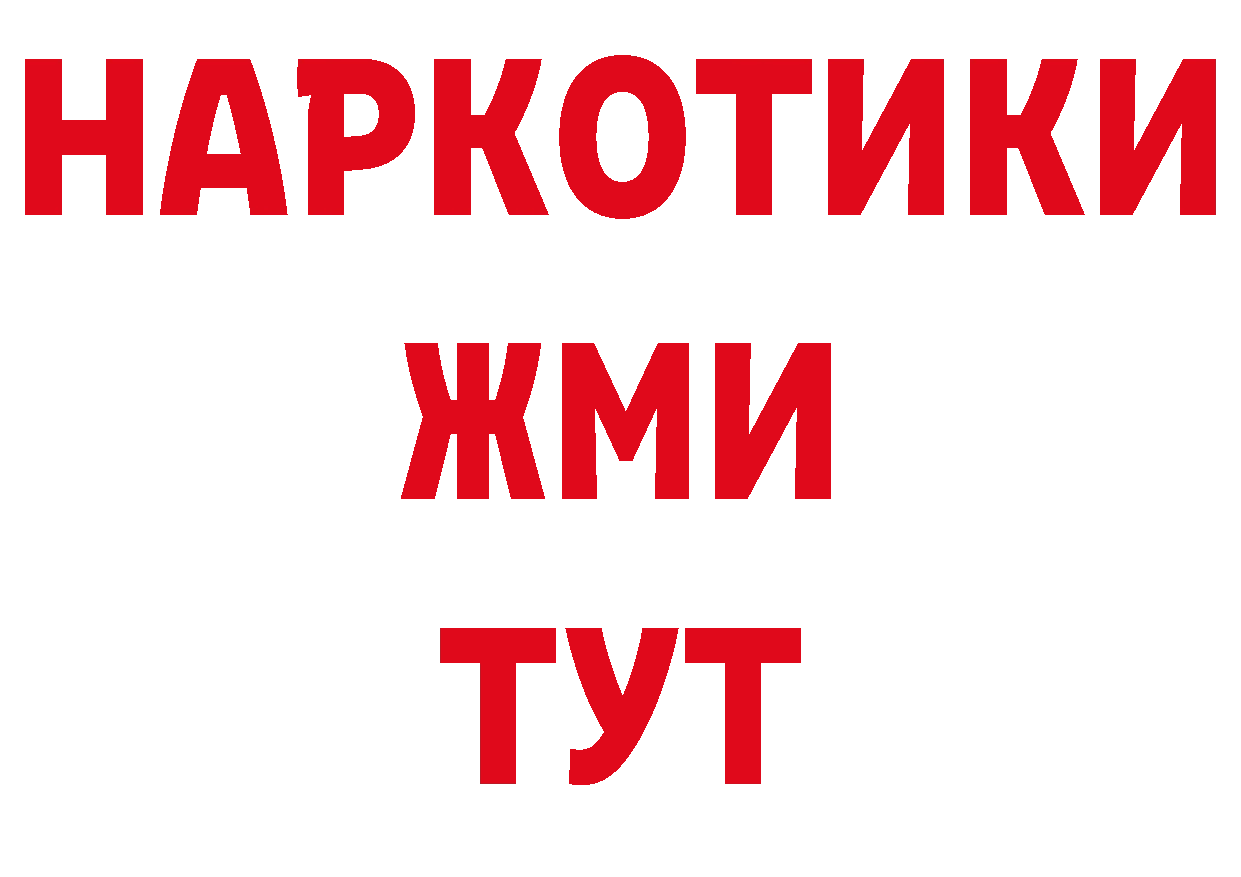 НАРКОТИКИ
ЖМИ
ТУТ